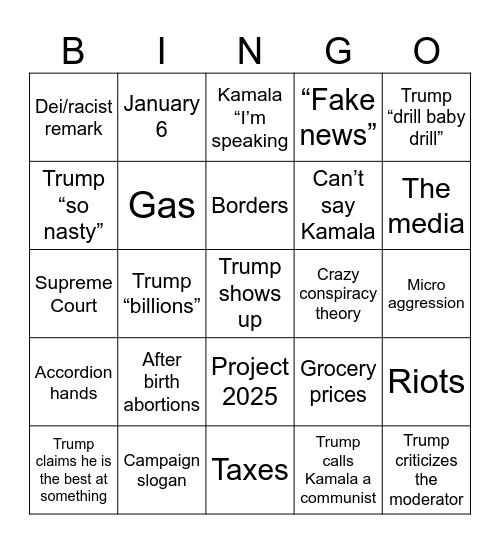 | B | I | N | G | O |
|---|---|---|---|---|
| Dei/racist remark | January 6 | Kamala “I’m speaking | “Fake news” | Trump “drill baby drill” |
| Trump “so nasty” | Gas | Borders | Can’t say Kamala | The media |
| Supreme Court | Trump “billions” | Trump shows up | Crazy conspiracy theory | Micro aggression |
| Accordion hands | After birth abortions | Project 2025 | Grocery prices | Riots |
| Trump claims he is the best at something | Campaign slogan | Taxes | Trump calls Kamala a communist | Trump criticizes the moderator |